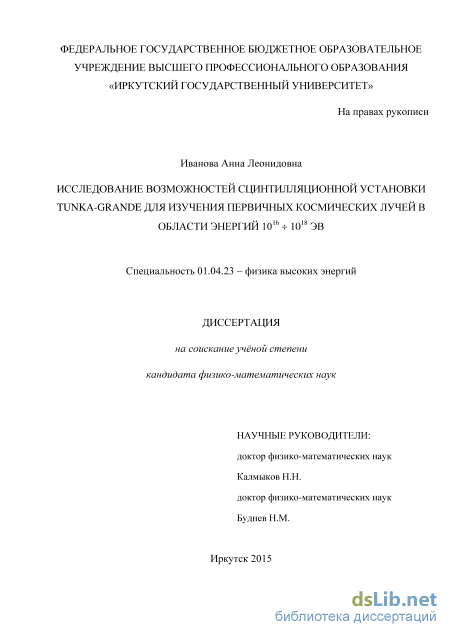 ФЕДЕРАЛЬНОЕ ГОСУДАРСТВЕННОЕ БЮДЖЕТНОЕ ОБРАЗОВАТЕЛЬНОЕ УЧРЕЖДЕНИЕ ВЫСШЕГО ПРОФЕССИОНАЛЬНОГО ОБРАЗОВАНИЯ «ИРКУТСКИЙ ГОСУДАРСТВЕННЫЙ УНИВЕРСИТЕТ»

На правах рукописи

Иванова Анна Леонидовна

ИССЛЕДОВАНИЕ ВОЗМОЖНОСТЕЙ СЦИНТИЛЛЯЦИОННОЙ УСТАНОВКИ TUNKA-GRANDE ДЛЯ ИЗУЧЕНИЯ ПЕРВИЧНЫХ КОСМИЧЕСКИХ ЛУЧЕЙ В ОБЛАСТИ ЭНЕРГИЙ $10^{16} \div 10^{18}$ ЭВ

Специальность 01.04.23 – физика высоких энергий

ДИССЕРТАЦИЯ

на соискание учёной степени

кандидата физико-математических наук

НАУЧНЫЕ РУКОВОДИТЕЛИ:

доктор физико-математических наук

Калмыков Н.Н.

доктор физико-математических наук

Буднев Н.М.

Иркутск 2015

dsLib.net
библиотека диссертаций